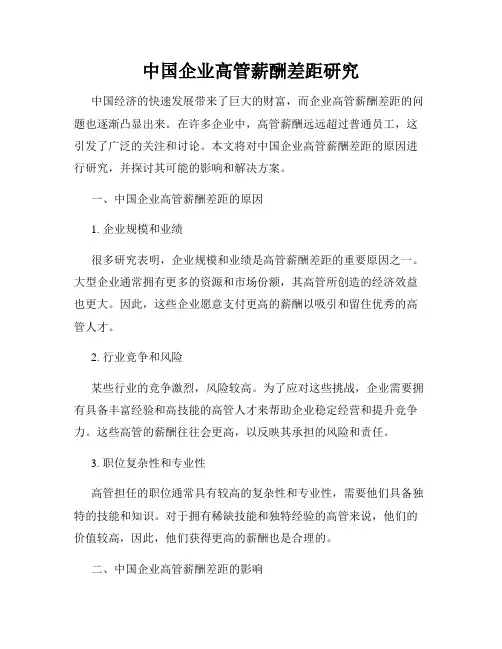 中国企业高管薪酬差距研究

中国经济的快速发展带来了巨大的财富，而企业高管薪酬差距的问题也逐渐凸显出来。在许多企业中，高管薪酬远远超过普通员工，这引发了广泛的关注和讨论。本文将对中国企业高管薪酬差距的原因进行研究，并探讨其可能的影响和解决方案。

一、中国企业高管薪酬差距的原因

1. 企业规模和业绩

很多研究表明，企业规模和业绩是高管薪酬差距的重要原因之一。大型企业通常拥有更多的资源和市场份额，其高管所创造的经济效益也更大。因此，这些企业愿意支付更高的薪酬以吸引和留住优秀的高管人才。

2. 行业竞争和风险

某些行业的竞争激烈，风险较高。为了应对这些挑战，企业需要拥有具备丰富经验和高技能的高管人才来帮助企业稳定经营和提升竞争力。这些高管的薪酬往往会更高，以反映其承担的风险和责任。

3. 职位复杂性和专业性

高管担任的职位通常具有较高的复杂性和专业性，需要他们具备独特的技能和知识。对于拥有稀缺技能和独特经验的高管来说，他们的价值较高，因此，他们获得更高的薪酬也是合理的。

二、中国企业高管薪酬差距的影响